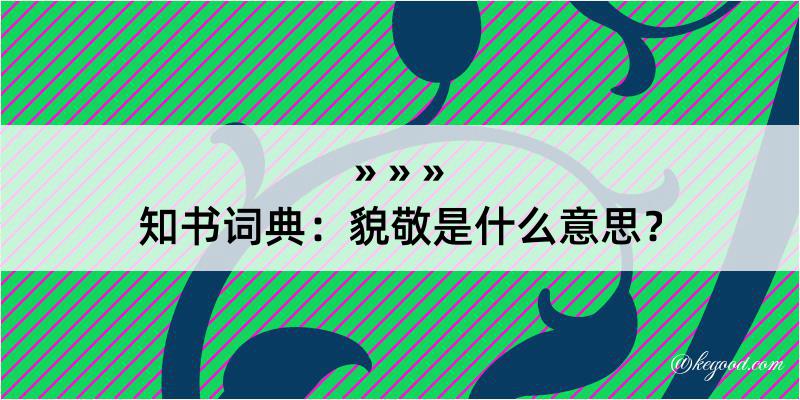 » » »
知书词典：貌敬是什么意思？

@kegood.com